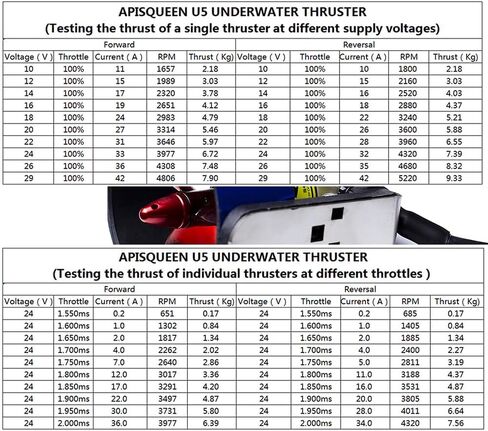 APISQUEEN U5 UNDERWATER THRUSTER
(Testing the thrust of a single thruster at different supply voltages)

| Forward | | | | | Reversal | | | | |
|---|---|---|---|---|---|---|---|---|---|
| Voltage ( V ) | Throttle | Current ( A ) | RPM | Thrust ( Kg) | Voltage ( V ) | Throttle | Current ( A ) | RPM | Thrust ( Kg) |
| 10 | 100% | 11 | 1657 | 2.18 | 10 | 100% | 10 | 1800 | 2.18 |
| 12 | 100% | 15 | 1989 | 3.03 | 12 | 100% | 15 | 2160 | 3.03 |
| 14 | 100% | 17 | 2320 | 3.78 | 14 | 100% | 16 | 2520 | 4.03 |
| 16 | 100% | 19 | 2651 | 4.12 | 16 | 100% | 18 | 2880 | 4.37 |
| 18 | 100% | 24 | 2983 | 4.79 | 18 | 100% | 22 | 3240 | 5.21 |
| 20 | 100% | 27 | 3314 | 5.46 | 20 | 100% | 26 | 3600 | 5.88 |
| 22 | 100% | 31 | 3646 | 5.97 | 22 | 100% | 28 | 3960 | 6.55 |
| 24 | 100% | 33 | 3977 | 6.72 | 24 | 100% | 32 | 4320 | 7.39 |
| 26 | 100% | 36 | 4308 | 7.48 | 26 | 100% | 35 | 4680 | 8.32 |
| 29 | 100% | 42 | 4806 | 7.90 | 29 | 100% | 42 | 5220 | 9.33 |

APISQUEEN U5 UNDERWATER THRUSTER
(Testing the thrust of individual thrusters at different throttles )

| Forward | | | | | Reversal | | | | |
|---|---|---|---|---|---|---|---|---|---|
| Voltage ( V ) | Throttle | Current ( A ) | RPM | Thrust ( Kg) | Voltage ( V ) | Throttle | Current ( A ) | RPM | Thrust ( Kg) |
| 24 | 1.550ms | 0.2 | 651 | 0.17 | 24 | 1.550ms | 0.2 | 685 | 0.17 |
| 24 | 1.600ms | 1.0 | 1302 | 0.84 | 24 | 1.600ms | 1.0 | 1405 | 0.84 |
| 24 | 1.650ms | 2.0 | 1817 | 1.34 | 24 | 1.650ms | 2.0 | 1885 | 1.34 |
| 24 | 1.700ms | 4.0 | 2262 | 2.02 | 24 | 1.700ms | 4.0 | 2400 | 2.27 |
| 24 | 1.750ms | 7.0 | 2640 | 2.86 | 24 | 1.750ms | 5.0 | 2811 | 3.19 |
| 24 | 1.800ms | 12.0 | 3017 | 3.36 | 24 | 1.800ms | 11.0 | 3188 | 4.37 |
| 24 | 1.850ms | 17.0 | 3291 | 4.20 | 24 | 1.850ms | 16.0 | 3531 | 4.87 |
| 24 | 1.900ms | 22.0 | 3497 | 4.87 | 24 | 1.900ms | 20.0 | 3805 | 5.88 |
| 24 | 1.950ms | 30.0 | 3731 | 5.80 | 24 | 1.950ms | 28.0 | 4011 | 6.64 |
| 24 | 2.000ms | 36.0 | 3977 | 6.39 | 24 | 2.000ms | 34.0 | 4320 | 7.56 |